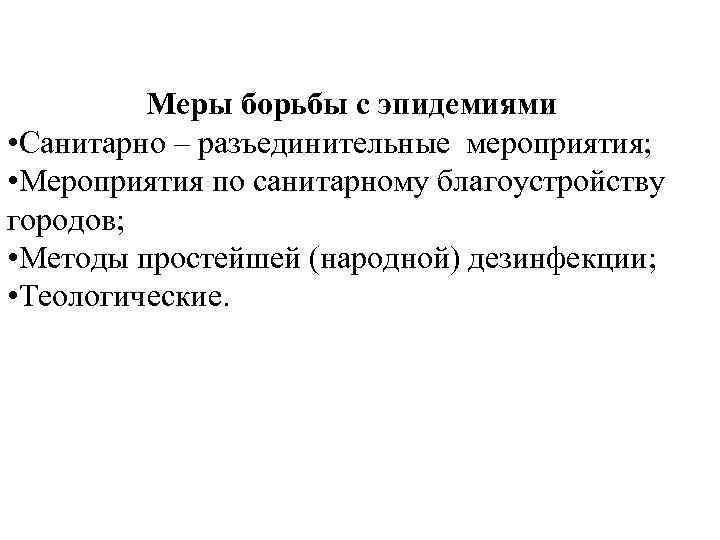 Меры борьбы с эпидемиями

• Санитарно – разъединительные мероприятия;
• Мероприятия по санитарному благоустройству городов;
• Методы простейшей (народной) дезинфекции;
• Теологические.